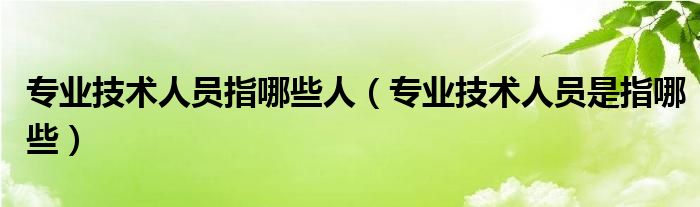 专业技术人员指哪些人（专业技术人员是指哪些）